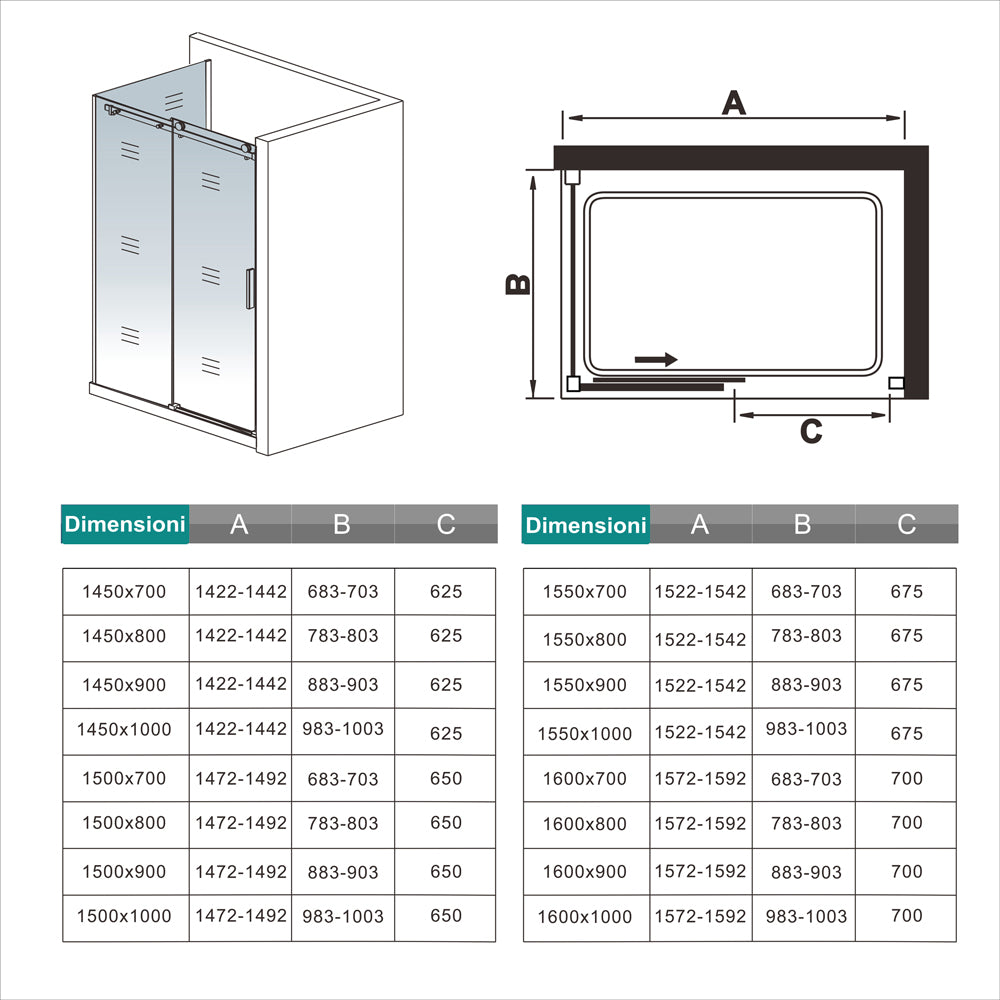 A

B

C

| Dimensioni | A | B | C |
|---|---|---|---|
| 1450x700 | 1422-1442 | 683-703 | 625 |
| 1450x800 | 1422-1442 | 783-803 | 625 |
| 1450x900 | 1422-1442 | 883-903 | 625 |
| 1450x1000 | 1422-1442 | 983-1003 | 625 |
| 1500x700 | 1472-1492 | 683-703 | 650 |
| 1500x800 | 1472-1492 | 783-803 | 650 |
| 1500x900 | 1472-1492 | 883-903 | 650 |
| 1500x1000 | 1472-1492 | 983-1003 | 650 |

| Dimensioni | A | B | C |
|---|---|---|---|
| 1550x700 | 1522-1542 | 683-703 | 675 |
| 1550x800 | 1522-1542 | 783-803 | 675 |
| 1550x900 | 1522-1542 | 883-903 | 675 |
| 1550x1000 | 1522-1542 | 983-1003 | 675 |
| 1600x700 | 1572-1592 | 683-703 | 700 |
| 1600x800 | 1572-1592 | 783-803 | 700 |
| 1600x900 | 1572-1592 | 883-903 | 700 |
| 1600x1000 | 1572-1592 | 983-1003 | 700 |